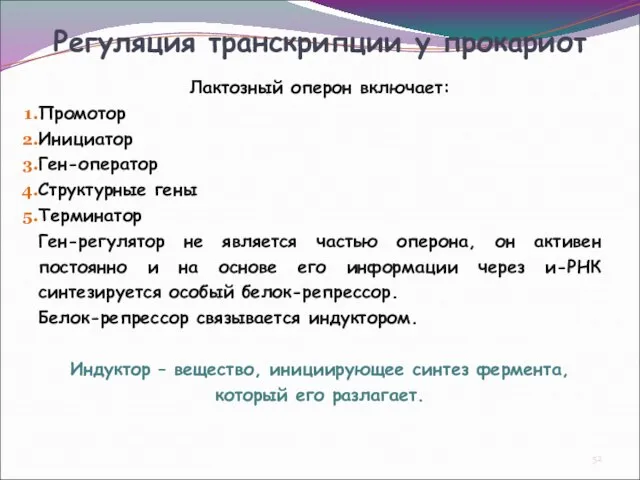 Регуляция транскрипции у прокариот

Лактозный оперон включает:

1. Промотор
2. Инициатор
3. Ген-оператор
4. Структурные гены
5. Терминатор

Ген-регулятор не является частью оперона, он активен постоянно и на основе его информации через и-РНК синтезируется особый белок-репрессор.

Белок-репрессор связывается индуктором.

Индуктор – вещество, инициирующее синтез фермента, который его разлагает.

52